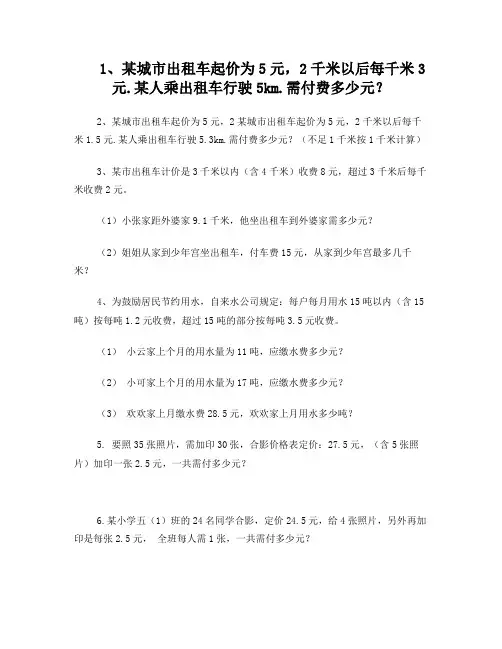 1、某城市出租车起价为 5 元，2 千米以后每千米 3 元.某人乘出租车行驶 5km.需付费多少元？

2、某城市出租车起价为 5 元，2 某城市出租车起价为 5 元，2 千米以后每千米 1.5 元.某人乘出租车行驶 5.3km.需付费多少元？（不足 1 千米按 1 千米计算）

3、某市出租车计价是 3 千米以内（含 4 千米）收费 8 元，超过 3 千米后每千米收费 2 元。

（1）小张家距外婆家 9.1 千米，他坐出租车到外婆家需多少元？

（2）姐姐从家到少年宫坐出租车，付车费 15 元，从家到少年宫最多几千米？

4、为鼓励居民节约用水，自来水公司规定：每户每月用水 15 吨以内（含 15 吨）按每吨 1.2 元收费，超过 15 吨的部分按每吨 3.5 元收费。

（1） 小云家上个月的用水量为 11 吨，应缴水费多少元？

（2） 小可家上个月的用水量为 17 吨，应缴水费多少元？

（3） 欢欢家上月缴水费 28.5 元，欢欢家上月用水多少吨？

5. 要照 35 张照片，需加印 30 张，合影价格表定价：27.5 元，（含 5 张照片）加印一张 2.5 元，一共需付多少元？

6.某小学五（1）班的 24 名同学合影，定价 24.5 元，给 4 张照片，另外再加印是每张 2.5 元， 全班每人需 1 张，一共需付多少元？